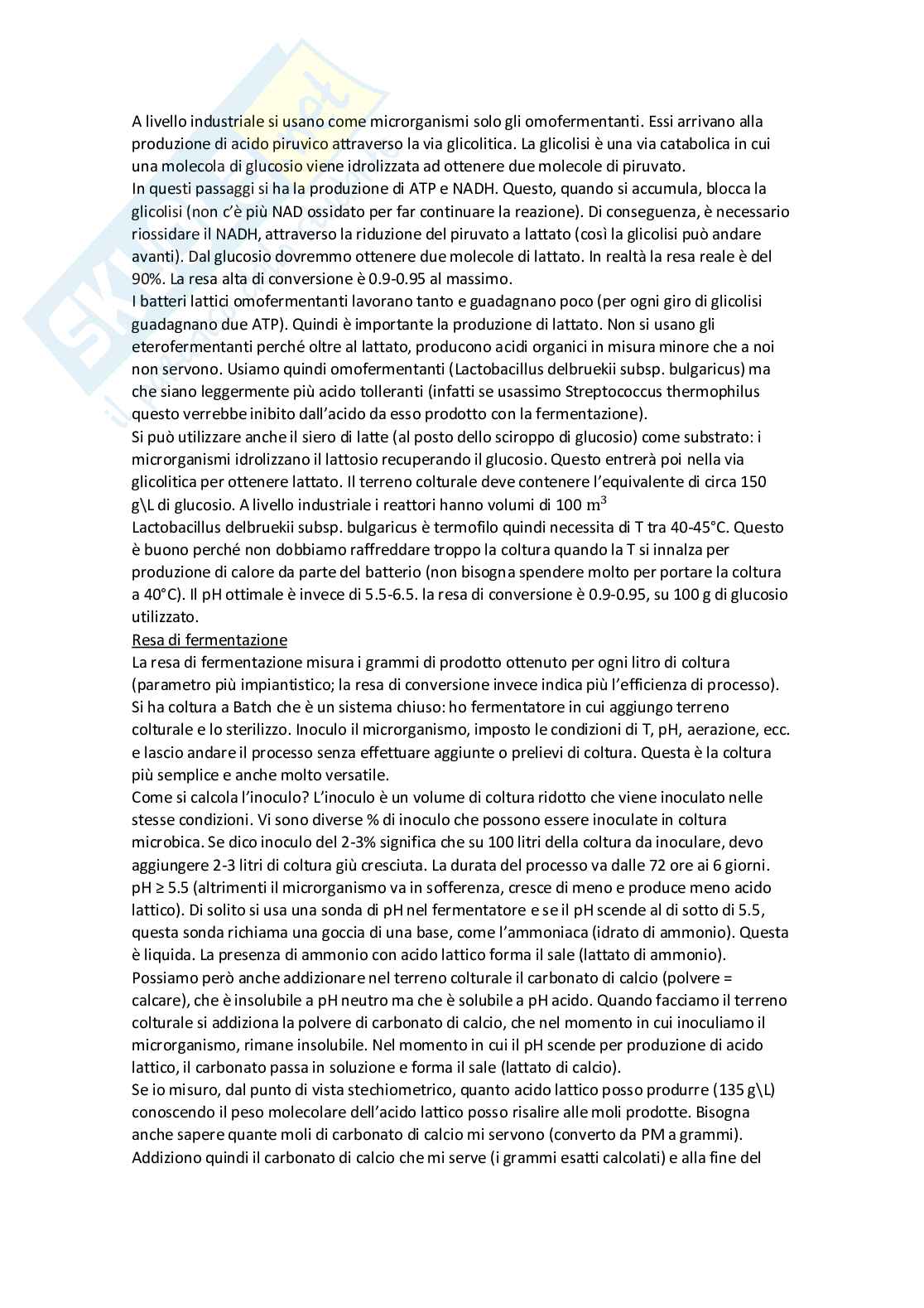 A livello industriale si usano come microrganismi solo gli omofermentanti. Essi arrivano alla produzione di acido piruvico attraverso la via glicolitica. La glicolisi è una via catabolica in cui una molecola di glucosio viene idrolizzata ad ottenere due molecole di piruvato.
In questi passaggi si ha la produzione di ATP e NADH. Questo, quando si accumula, blocca la glicolisi (non c'è più NAD ossidato per far continuare la reazione). Di conseguenza, è necessario riossidare il NADH, attraverso la riduzione del piruvato a lattato (così la glicolisi può andare avanti). Dal glucosio dovremmo ottenere due molecole di lattato. In realtà la resa reale è del 90%. La resa alta di conversione è 0.9-0.95 al massimo.
I batteri lattici omofermentanti lavorano tanto e guadagnano poco (per ogni giro di glicolisi guadagnano due ATP). Quindi è importante la produzione di lattato. Non si usano gli eterofermentanti perché oltre al lattato, producono acidi organici in misura minore che a noi non servono. Usiamo quindi omofermentanti (Lactobacillus delbruekii subsp. bulgaricus) ma che siano leggermente più acido tolleranti (infatti se usassimo Streptococcus thermophilus questo verrebbe inibito dall'acido da esso prodotto con la fermentazione).
Si può utilizzare anche il siero di latte (al posto dello sciroppo di glucosio) come substrato: i microrganismi idrolizzano il lattosio recuperando il glucosio. Questo entrerà poi nella via glicolitica per ottenere lattato. Il terreno colturale deve contenere l'equivalente di circa 150 g\L di glucosio. A livello industriale i reattori hanno volumi di 100 $m^3$
Lactobacillus delbruekii subsp. bulgaricus è termofilo quindi necessita di T tra 40-45°C. Questo è buono perché non dobbiamo raffreddare troppo la coltura quando la T si innalza per produzione di calore da parte del batterio (non bisogna spendere molto per portare la coltura a 40°C). Il pH ottimale è invece di 5.5-6.5. la resa di conversione è 0.9-0.95, su 100 g di glucosio utilizzato.
Resa di fermentazione
La resa di fermentazione misura i grammi di prodotto ottenuto per ogni litro di coltura (parametro più impiantistico; la resa di conversione invece indica più l'efficienza di processo).
Si ha coltura a Batch che è un sistema chiuso: ho fermentatore in cui aggiungo terreno colturale e lo sterilizzo. Inoculo il microrganismo, imposto le condizioni di T, pH, aerazione, ecc. e lascio andare il processo senza effettuare aggiunte o prelievi di coltura. Questa è la coltura più semplice e anche molto versatile.
Come si calcola l'inoculo? L'inoculo è un volume di coltura ridotto che viene inoculato nelle stesse condizioni. Vi sono diverse % di inoculo che possono essere inoculate in coltura microbica. Se dico inoculo del 2-3% significa che su 100 litri della coltura da inoculare, devo aggiungere 2-3 litri di coltura giù cresciuta. La durata del processo va dalle 72 ore ai 6 giorni.
pH ≥ 5.5 (altrimenti il microrganismo va in sofferenza, cresce di meno e produce meno acido lattico). Di solito si usa una sonda di pH nel fermentatore e se il pH scende al di sotto di 5.5, questa sonda richiama una goccia di una base, come l'ammoniaca (idrato di ammonio). Questa è liquida. La presenza di ammonio con acido lattico forma il sale (lattato di ammonio).
Possiamo però anche addizionare nel terreno colturale il carbonato di calcio (polvere = calcare), che è insolubile a pH neutro ma che è solubile a pH acido. Quando facciamo il terreno colturale si addiziona la polvere di carbonato di calcio, che nel momento in cui inoculiamo il microrganismo, rimane insolubile. Nel momento in cui il pH scende per produzione di acido lattico, il carbonato passa in soluzione e forma il sale (lattato di calcio).
Se io misuro, dal punto di vista stechiometrico, quanto acido lattico posso produrre (135 g\L) conoscendo il peso molecolare dell'acido lattico posso risalire alle moli prodotte. Bisogna anche sapere quante moli di carbonato di calcio mi servono (converto da PM a grammi).
Addiziono quindi il carbonato di calcio che mi serve (i grammi esatti calcolati) e alla fine del